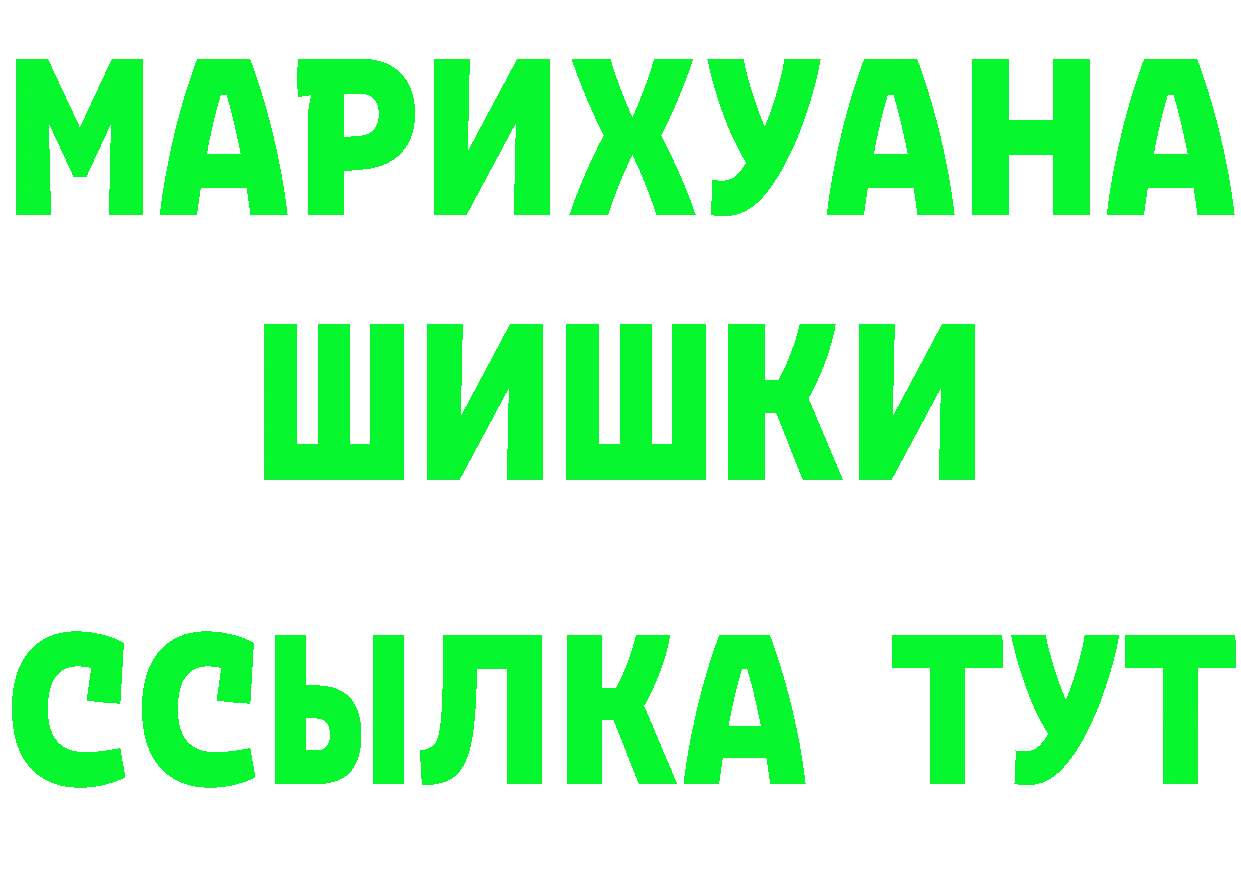 МАРИХУАНА
ШИШКИ
ССЫЛКА ТУТ